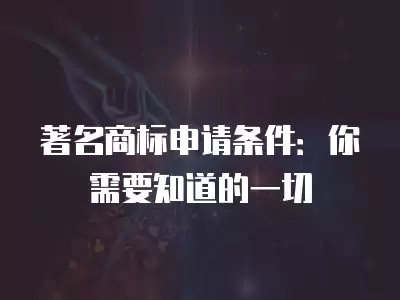 著名商标申请条件：你需要知道的一切